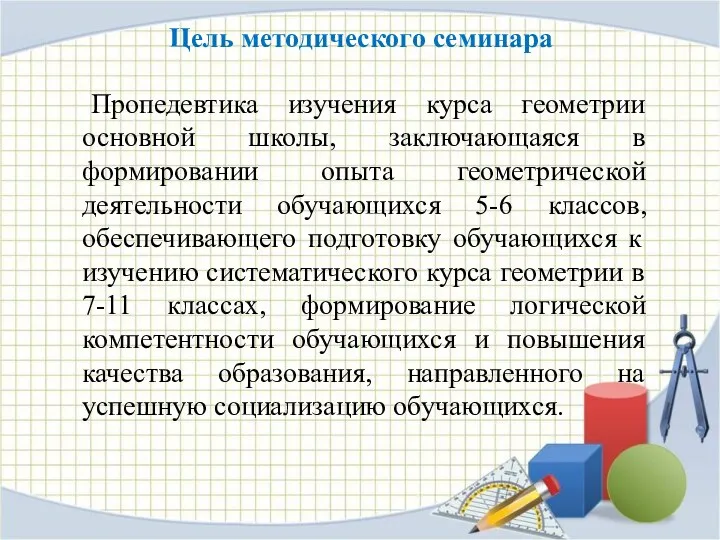 Цель методического семинара

Пропедевтика изучения курса геометрии основной школы, заключающаяся в формировании опыта геометрической деятельности обучающихся 5-6 классов, обеспечивающего подготовку обучающихся к изучению систематического курса геометрии в 7-11 классах, формирование логической компетентности обучающихся и повышения качества образования, направленного на успешную социализацию обучающихся.